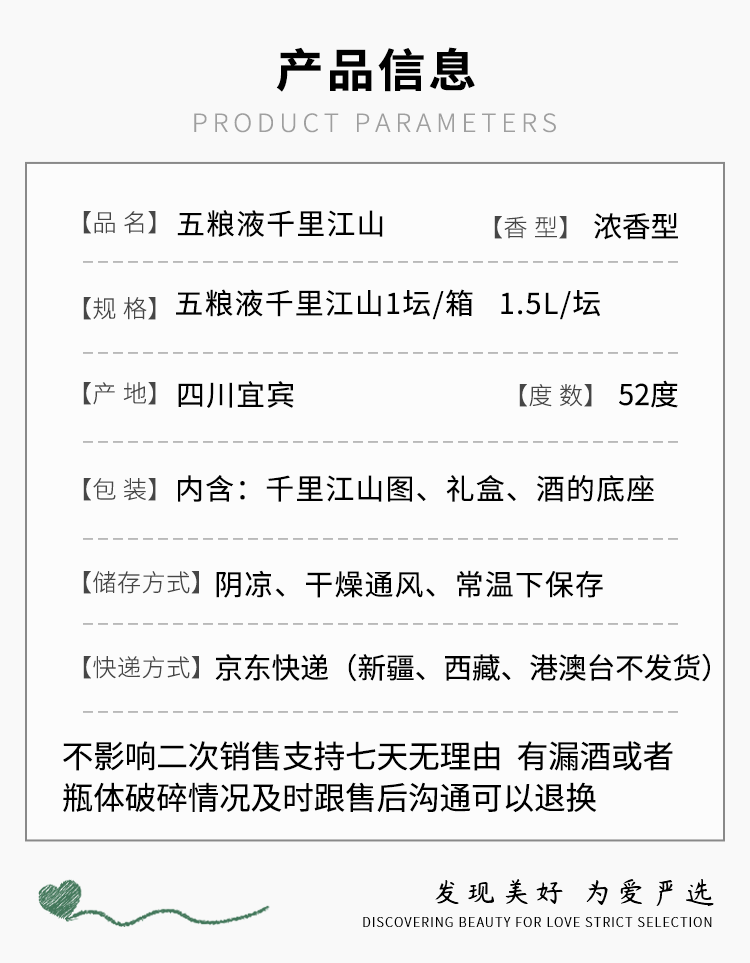 产品信息

PRODUCT PARAMETERS

【品名】五粮液千里江山 【香型】浓香型

【规格】五粮液千里江山1坛/箱 1.5L/坛

【产地】四川宜宾 【度数】52度

【包装】内含：千里江山图、礼盒、酒的底座

【储存方式】阴凉、干燥通风、常温下保存

【快递方式】京东快递（新疆、西藏、港澳台不发货）

不影响二次销售支持七天无理由 有漏酒或者瓶体破碎情况及时跟售后沟通可以退换

发现美好 为爱严选
DISCOVERING BEAUTY FOR LOVE STRICT SELECTION